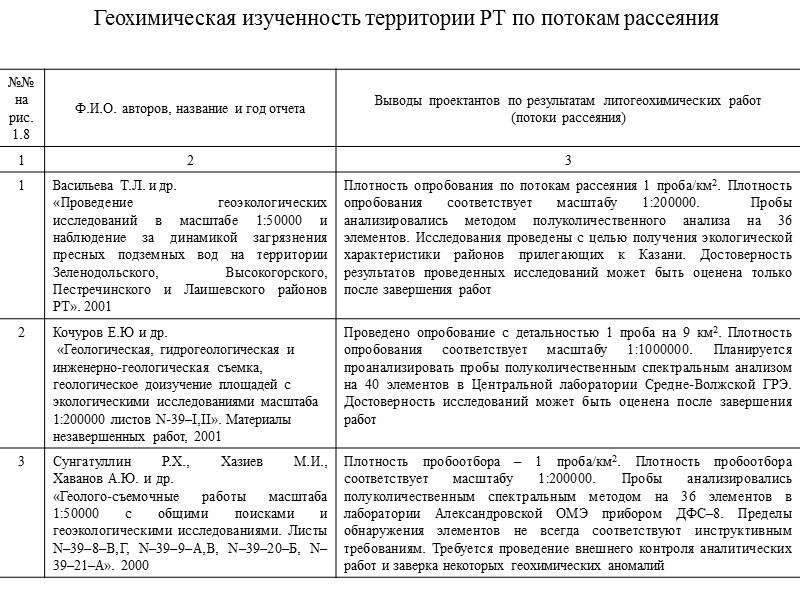 Геохимическая изученность территории РТ по потокам рассеяния

| №№ на рис. 1.8 | Ф.И.О. авторов, название и год отчета | Выводы проектантов по результатам литогеохимических работ (потоки рассеяния) |
|---|---|---|
| 1 | 2 | 3 |
| 1 | Васильева Т.Л. и др. «Проведение геоэкологических исследований в масштабе 1:50000 и наблюдение за динамикой загрязнения пресных подземных вод на территории Зеленодольского, Высокогорского, Пестречинского и Лаишевского районов РТ». 2001 | Плотность опробования по потокам рассеяния 1 проба/км$^2$. Плотность опробования соответствует масштабу 1:200000. Пробы анализировались методом полуколичественного анализа на 36 элементов. Исследования проведены с целью получения экологической характеристики районов прилегающих к Казани. Достоверность результатов проведенных исследований может быть оценена только после завершения работ |
| 2 | Кочуров Е.Ю и др. «Геологическая, гидрогеологическая и инженерно-геологическая съемка, геологическое доизучение площадей с экологическими исследованиями масштаба 1:200000 листов N-39–I,II». Материалы незавершенных работ, 2001 | Проведено опробование с детальностью 1 проба на 9 км$^2$. Плотность опробования соответствует масштабу 1:1000000. Планируется проанализировать пробы полуколичественным спектральным анализом на 40 элементов в Центральной лаборатории Средне-Волжской ГРЭ. Достоверность исследований может быть оценена после завершения работ |
| 3 | Сунгатуллин Р.Х., Хазиев М.И., Хаванов А.Ю. и др. «Геолого-съемочные работы масштаба 1:50000 с общими поисками и геоэкологическими исследованиями. Листы N–39–8–В,Г, N–39–9–А,В, N–39–20–Б, N–39–21–А». 2000 | Плотность пробоотбора – 1 проба/км$^2$. Плотность пробоотбора соответствует масштабу 1:200000. Пробы анализировались полуколичественным спектральным методом на 36 элементов в лаборатории Александровской ОМЭ прибором ДФС–8. Пределы обнаружения элементов не всегда соответствуют инструктивным требованиям. Требуется проведение внешнего контроля аналитических работ и заверка некоторых геохимических аномалий |